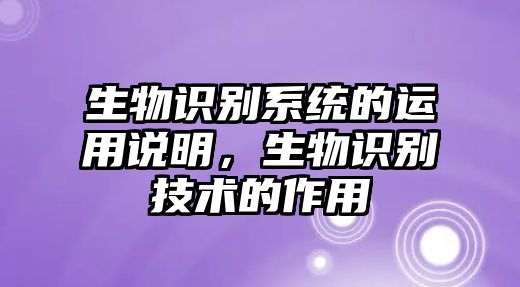 生物识别系统的运用说明，生物识别技术的作用